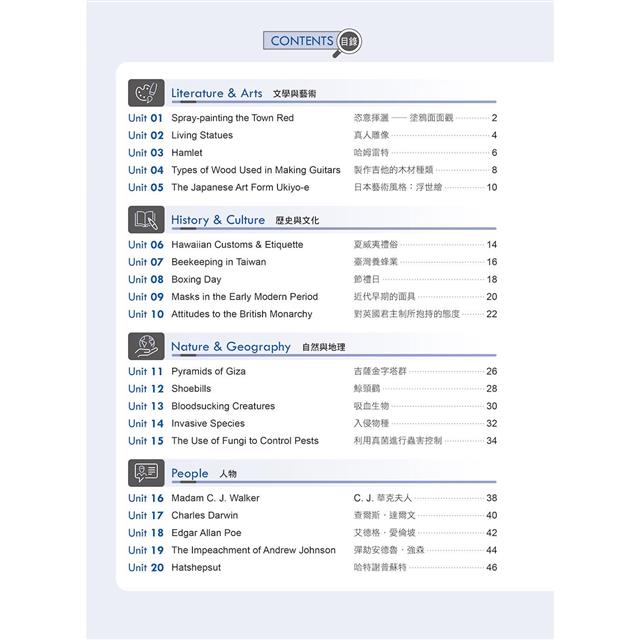 CONTENTS 目錄

Literature & Arts 文學與藝術

Unit 01 Spray-painting the Town Red 恣意揮灑 —— 塗鴉面面觀 2
Unit 02 Living Statues 真人雕像 4
Unit 03 Hamlet 哈姆雷特 6
Unit 04 Types of Wood Used in Making Guitars 製作吉他的木材種類 8
Unit 05 The Japanese Art Form Ukiyo-e 日本藝術風格：浮世繪 10

History & Culture 歷史與文化

Unit 06 Hawaiian Customs & Etiquette 夏威夷禮俗 14
Unit 07 Beekeeping in Taiwan 臺灣養蜂業 16
Unit 08 Boxing Day 節禮日 18
Unit 09 Masks in the Early Modern Period 近代早期的面具 20
Unit 10 Attitudes to the British Monarchy 對英國君主制所抱持的態度 22

Nature & Geography 自然與地理

Unit 11 Pyramids of Giza 吉薩金字塔群 26
Unit 12 Shoebills 鯨頭鸛 28
Unit 13 Bloodsucking Creatures 吸血生物 30
Unit 14 Invasive Species 入侵物種 32
Unit 15 The Use of Fungi to Control Pests 利用真菌進行蟲害控制 34

People 人物

Unit 16 Madam C. J. Walker C. J. 華克夫人 38
Unit 17 Charles Darwin 查爾斯．達爾文 40
Unit 18 Edgar Allan Poe 艾德格．愛倫坡 42
Unit 19 The Impeachment of Andrew Johnson 彈劾安德魯．強森 44
Unit 20 Hatshepsut 哈特謝普蘇特 46